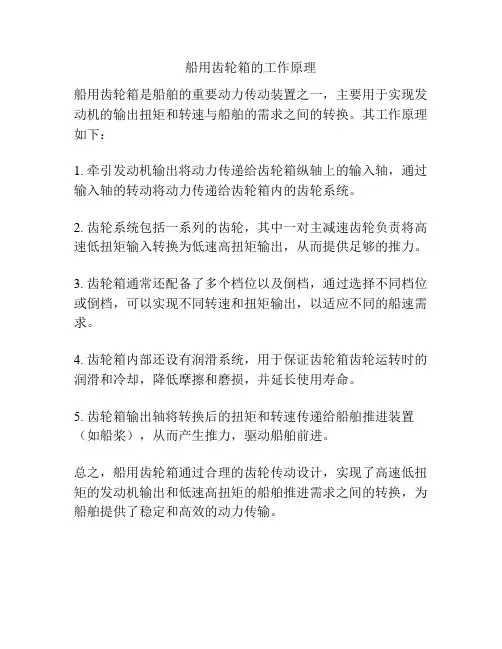 船用齿轮箱的工作原理

船用齿轮箱是船舶的重要动力传动装置之一，主要用于实现发动机的输出扭矩和转速与船舶的需求之间的转换。其工作原理如下：

1. 牵引发动机输出将动力传递给齿轮箱纵轴上的输入轴，通过输入轴的转动将动力传递给齿轮箱内的齿轮系统。

2. 齿轮系统包括一系列的齿轮，其中一对主减速齿轮负责将高速低扭矩输入转换为低速高扭矩输出，从而提供足够的推力。

3. 齿轮箱通常还配备了多个档位以及倒档，通过选择不同档位或倒档，可以实现不同转速和扭矩输出，以适应不同的船速需求。

4. 齿轮箱内部还设有润滑系统，用于保证齿轮箱齿轮运转时的润滑和冷却，降低摩擦和磨损，并延长使用寿命。

5. 齿轮箱输出轴将转换后的扭矩和转速传递给船舶推进装置（如船桨），从而产生推力，驱动船舶前进。

总之，船用齿轮箱通过合理的齿轮传动设计，实现了高速低扭矩的发动机输出和低速高扭矩的船舶推进需求之间的转换，为船舶提供了稳定和高效的动力传输。